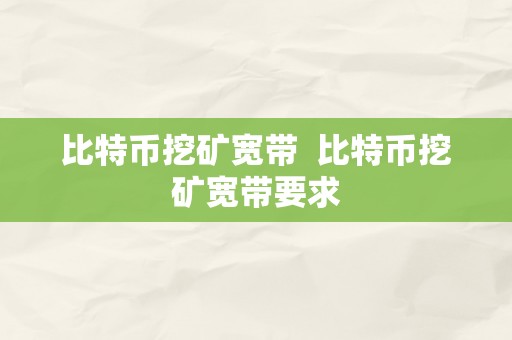 比特币挖矿宽带 比特币挖矿宽带要求